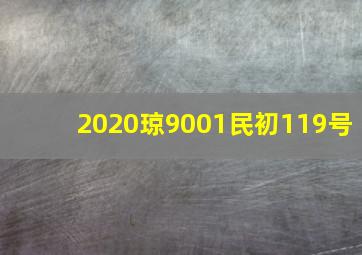 2020琼9001民初119号